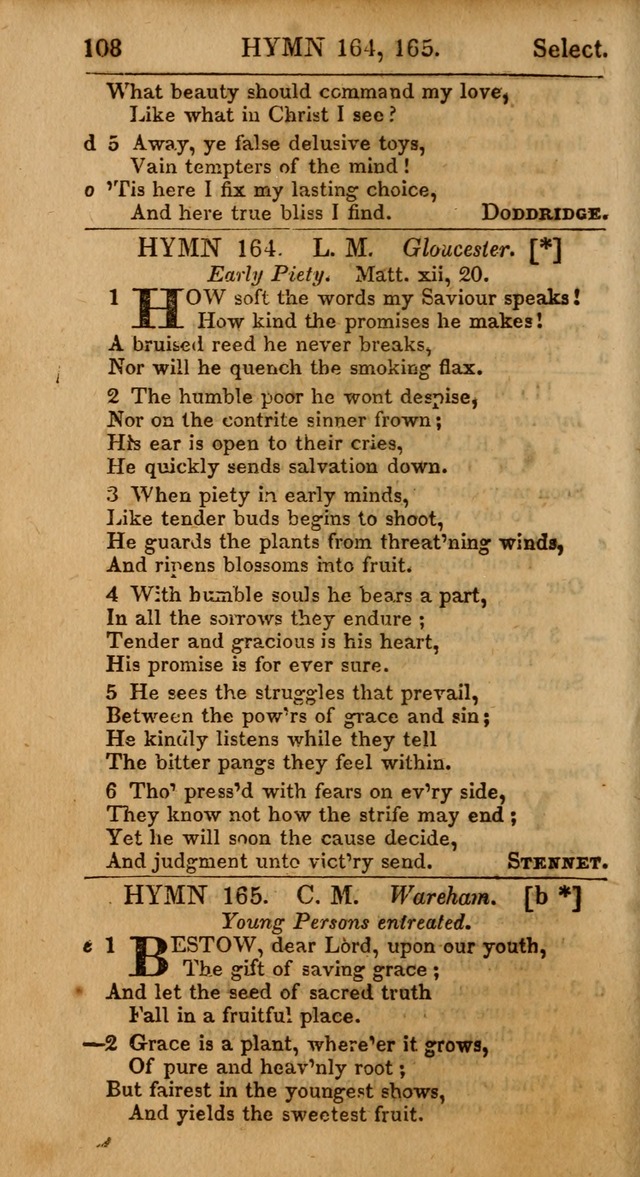 108 HYMN 164, 165. Select.

What beauty should command my love,
Like what in Christ I see?

d 5 Away, ye false delusive toys,
Vain tempters of the mind!
o 'Tis here I fix my lasting choice,
And here true bliss I find. DODDRIDGE.

HYMN 164. L. M. Gloucester. [*]
Early Piety. Matt. xii, 20.

1 HOW soft the words my Saviour speaks!
How kind the promises he makes!
A bruised reed he never breaks,
Nor will he quench the smoking flax.

2 The humble poor he wont despise,
Nor on the contrite sinner frown;
His ear is open to their cries,
He quickly sends salvation down.

3 When piety in early minds,
Like tender buds begins to shoot,
He guards the plants from threat'ning winds,
And ripens blossoms into fruit.

4 With humble souls he bears a part,
In all the sorrows they endure;
Tender and gracious is his heart,
His promise is for ever sure.

5 He sees the struggles that prevail,
Between the pow'rs of grace and sin;
He kindly listens while they tell
The bitter pangs they feel within.

6 Tho' press'd with fears on ev'ry side,
They know not how the strife may end;
Yet he will soon the cause decide,
And judgment unto vict'ry send. STENNET.

HYMN 165. C. M. Wareham. [b *]
Young Persons entreated.

e 1 BESTOW, dear Lord, upon our youth,
The gift of saving grace;
And let the seed of sacred truth
Fall in a fruitful place.

—2 Grace is a plant, where'er it grows,
Of pure and heav'nly root;
But fairest in the youngest shows,
And yields the sweetest fruit.